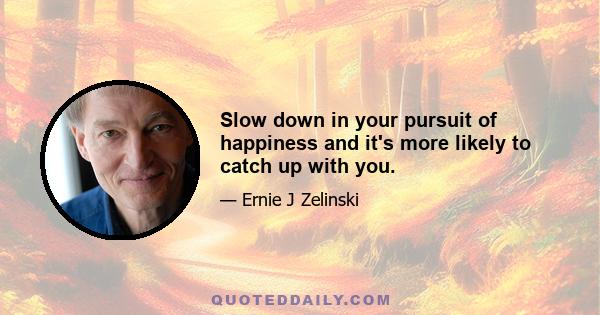 Slow down in your pursuit of happiness and it's more likely to catch up with you.

— Ernie J Zelinski

QUOTEDDAILY.COM